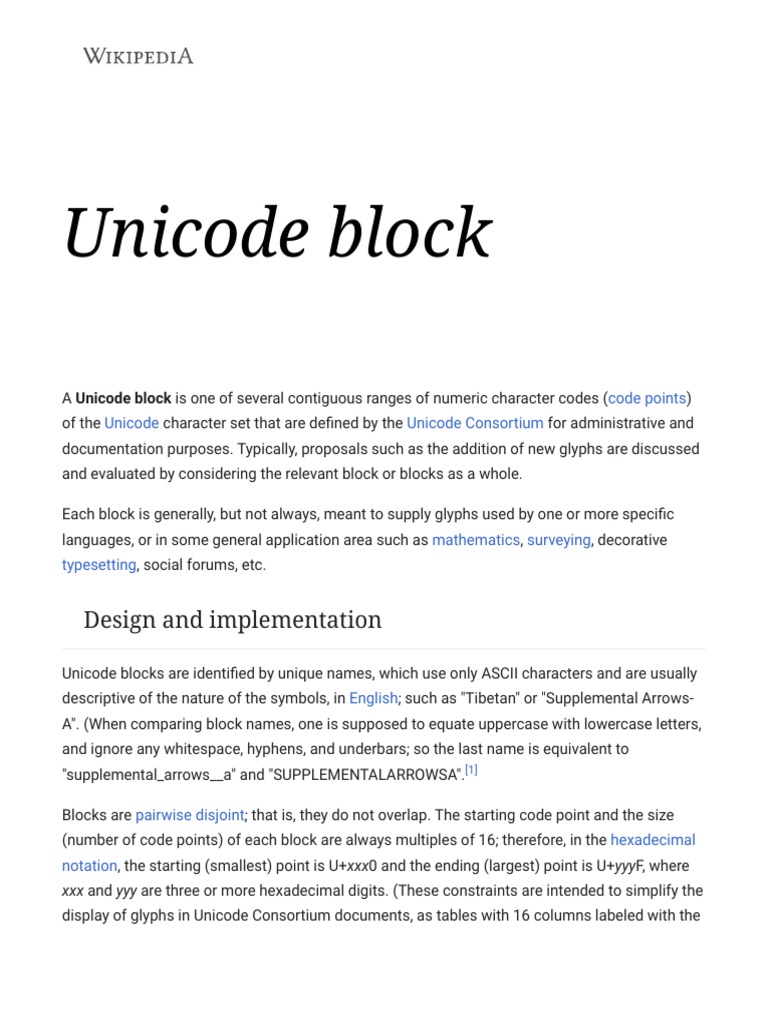 WIKIPEDIA

Unicode block

A Unicode block is one of several contiguous ranges of numeric character codes (code points) of the Unicode character set that are defined by the Unicode Consortium for administrative and documentation purposes. Typically, proposals such as the addition of new glyphs are discussed and evaluated by considering the relevant block or blocks as a whole.

Each block is generally, but not always, meant to supply glyphs used by one or more specific languages, or in some general application area such as mathematics, surveying, decorative typesetting, social forums, etc.

Design and implementation

Unicode blocks are identified by unique names, which use only ASCII characters and are usually descriptive of the nature of the symbols, in English; such as "Tibetan" or "Supplemental Arrows-A". (When comparing block names, one is supposed to equate uppercase with lowercase letters, and ignore any whitespace, hyphens, and underbars; so the last name is equivalent to "supplemental_arrows__a" and "SUPPLEMENTALARROWSA".[1]

Blocks are pairwise disjoint; that is, they do not overlap. The starting code point and the size (number of code points) of each block are always multiples of 16; therefore, in the hexadecimal notation, the starting (smallest) point is U+xxx0 and the ending (largest) point is U+yyyF, where xxx and yyy are three or more hexadecimal digits. (These constraints are intended to simplify the display of glyphs in Unicode Consortium documents, as tables with 16 columns labeled with the